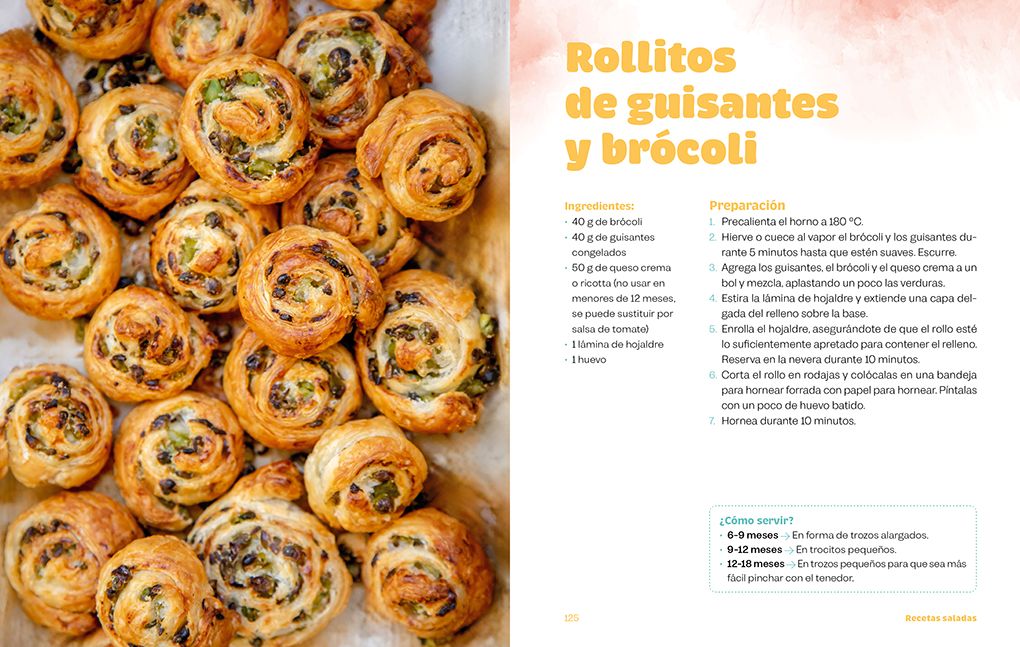 Rollitos de guisantes y brócoli

Ingredientes:
· 40 g de brócoli
· 40 g de guisantes congelados
· 50 g de queso crema o ricotta (no usar en menores de 12 meses, se puede sustituir por salsa de tomate)
· 1 lámina de hojaldre
· 1 huevo

Preparación
1. Precalienta el horno a 180 °C.
2. Hierve o cuece al vapor el brócoli y los guisantes durante 5 minutos hasta que estén suaves. Escurre.
3. Agrega los guisantes, el brócoli y el queso crema a un bol y mezcla, aplastando un poco las verduras.
4. Estira la lámina de hojaldre y extiende una capa delgada del relleno sobre la base.
5. Enrolla el hojaldre, asegurándote de que el rollo esté lo suficientemente apretado para contener el relleno. Reserva en la nevera durante 10 minutos.
6. Corta el rollo en rodajas y colócalas en una bandeja para hornear forrada con papel para hornear. Píntalas con un poco de huevo batido.
7. Hornea durante 10 minutos.

¿Cómo servir?
· 6-9 meses → En forma de trozos alargados.
· 9-12 meses → En trocitos pequeños.
· 12-18 meses → En trozos pequeños para que sea más fácil pinchar con el tenedor.

125

Recetas saladas